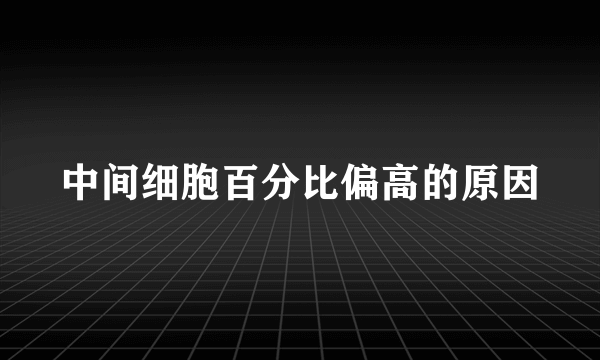 中间细胞百分比偏高的原因